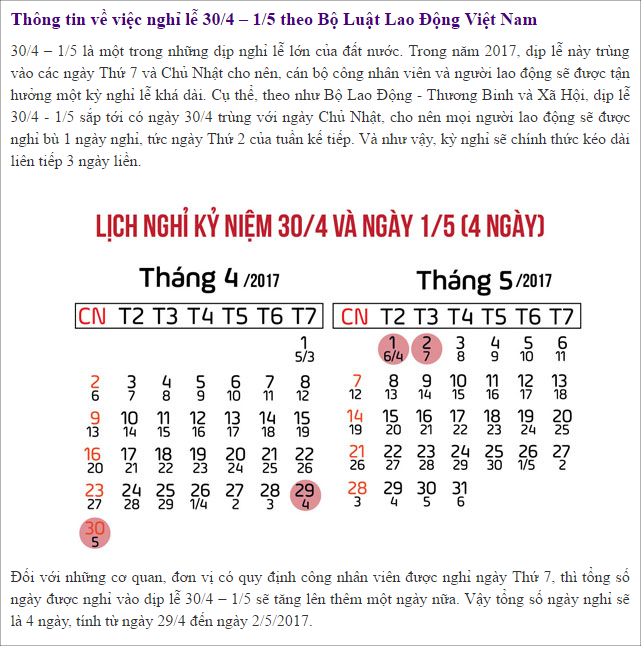 Thông tin về việc nghỉ lễ 30/4 – 1/5 theo Bộ Luật Lao Động Việt Nam

30/4 – 1/5 là một trong những dịp nghỉ lễ lớn của đất nước. Trong năm 2017, dịp lễ này trùng vào các ngày Thứ 7 và Chủ Nhật cho nên, cán bộ công nhân viên và người lao động sẽ được tận hưởng một kỳ nghỉ lễ khá dài. Cụ thể, theo như Bộ Lao Động - Thương Binh và Xã Hội, dịp lễ 30/4 - 1/5 sắp tới có ngày 30/4 trùng với ngày Chủ Nhật, cho nên mọi người lao động sẽ được nghỉ bù 1 ngày nghỉ, tức ngày Thứ 2 của tuần kế tiếp. Và như vậy, kỳ nghỉ sẽ chính thức kéo dài liên tiếp 3 ngày liền.

LỊCH NGHỈ KỶ NIỆM 30/4 VÀ NGÀY 1/5 (4 NGÀY)

Tháng 4 /2017

| CN | T2 | T3 | T4 | T5 | T6 | T7 |
|---|---|---|---|---|---|---|
| | | | | | | 1 5/3 |
| 2 6 | 3 7 | 4 8 | 5 9 | 6 10 | 7 11 | 8 12 |
| 9 13 | 10 14 | 11 15 | 12 16 | 13 17 | 14 18 | 15 19 |
| 16 20 | 17 21 | 18 22 | 19 23 | 20 24 | 21 25 | 22 26 |
| 23 27 | 24 28 | 25 29 | 26 1/4 | 27 2 | 28 3 | 29 4 |
| 30 5 | | | | | | |

Tháng 5 /2017

| CN | T2 | T3 | T4 | T5 | T6 | T7 |
|---|---|---|---|---|---|---|
| | 1 6/4 | 2 7 | 3 8 | 4 9 | 5 10 | 6 11 |
| 7 12 | 8 13 | 9 14 | 10 15 | 11 16 | 12 17 | 13 18 |
| 14 19 | 15 20 | 16 21 | 17 22 | 18 23 | 19 24 | 20 25 |
| 21 26 | 22 27 | 23 28 | 24 29 | 25 30 | 26 1/5 | 27 2 |
| 28 3 | 29 4 | 30 5 | 31 6 | | | |

Đối với những cơ quan, đơn vị có quy định công nhân viên được nghỉ ngày Thứ 7, thì tổng số ngày được nghỉ vào dịp lễ 30/4 – 1/5 sẽ tăng lên thêm một ngày nữa. Vậy tổng số ngày nghỉ sẽ là 4 ngày, tính từ ngày 29/4 đến ngày 2/5/2017.